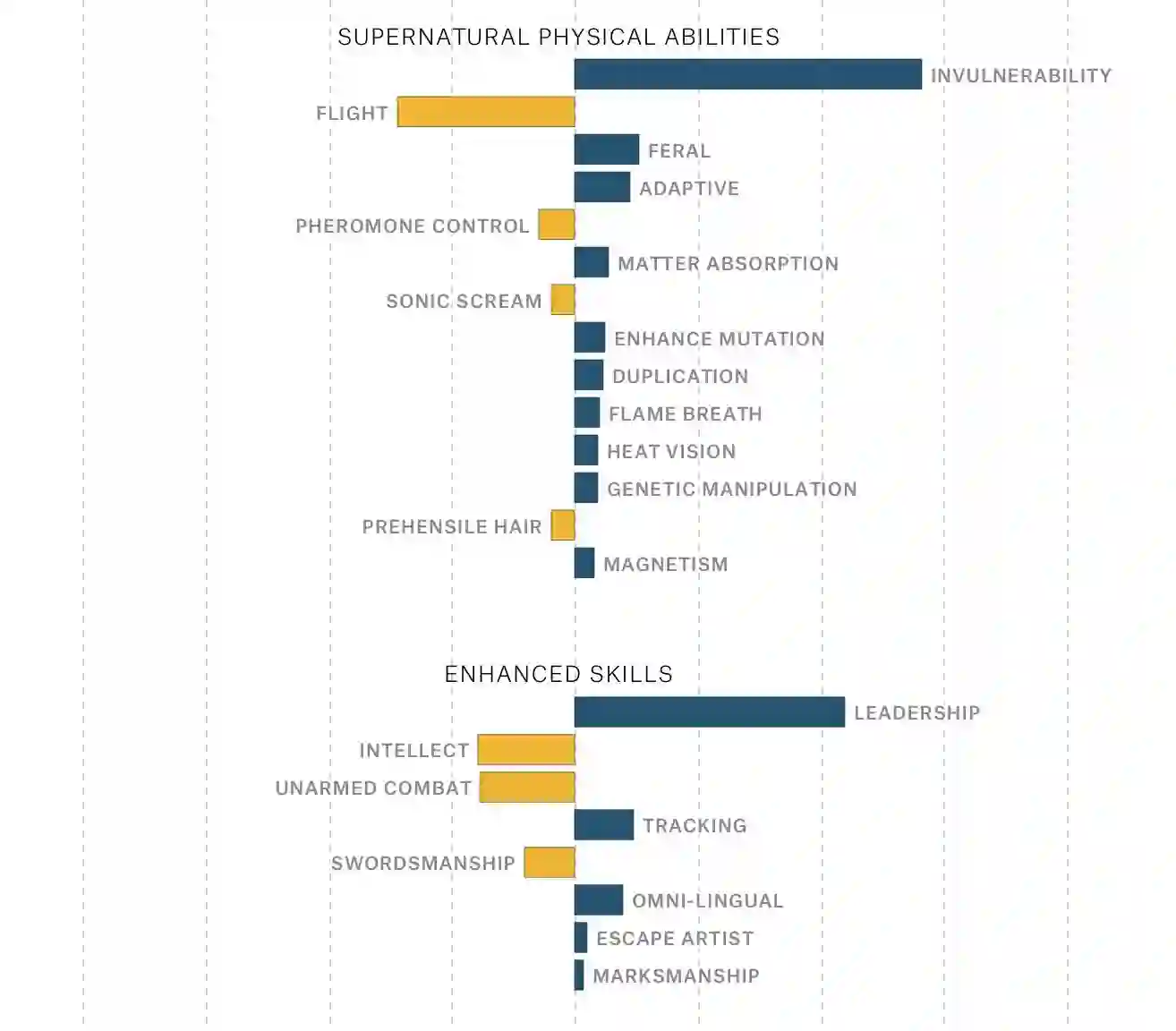 SUPERNATURAL PHYSICAL ABILITIES

INVULNERABILITY
FLIGHT
FERAL
ADAPTIVE
PHEROMONE CONTROL
MATTER ABSORPTION
SONIC SCREAM
ENHANCE MUTATION
DUPLICATION
FLAME BREATH
HEAT VISION
GENETIC MANIPULATION
PREHENSILE HAIR
MAGNETISM

ENHANCED SKILLS

LEADERSHIP
INTELLECT
UNARMED COMBAT
TRACKING
SWORDSMANSHIP
OMNI-LINGUAL
ESCAPE ARTIST
MARKSMANSHIP